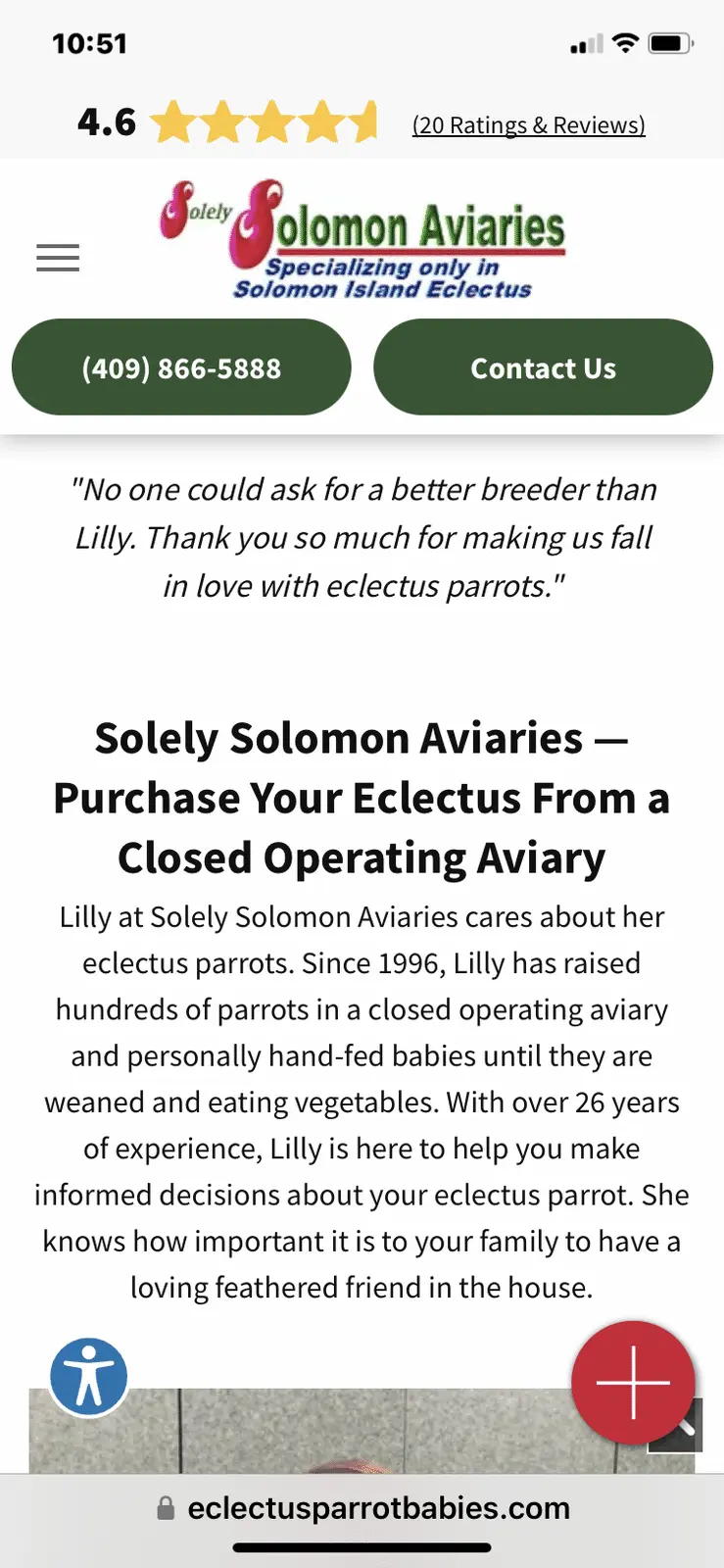 10:51

4.6 (20 Ratings & Reviews)

Solely Solomon Aviaries
Specializing only in
Solomon Island Eclectus

(409) 866-5888

Contact Us

"No one could ask for a better breeder than Lilly. Thank you so much for making us fall in love with eclectus parrots."

Solely Solomon Aviaries — Purchase Your Eclectus From a Closed Operating Aviary

Lilly at Solely Solomon Aviaries cares about her eclectus parrots. Since 1996, Lilly has raised hundreds of parrots in a closed operating aviary and personally hand-fed babies until they are weaned and eating vegetables. With over 26 years of experience, Lilly is here to help you make informed decisions about your eclectus parrot. She knows how important it is to your family to have a loving feathered friend in the house.

eclectusparrotbabies.com